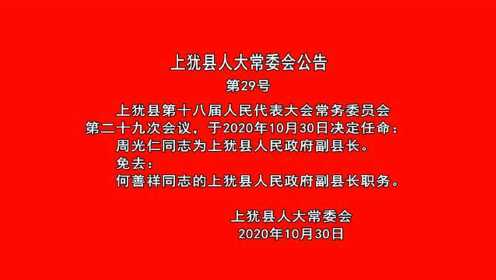 上犹县人大常委会公告

第29号

上犹县第十八届人民代表大会常务委员会第二十九次会议，于2020年10月30日决定任命：

周光仁同志为上犹县人民政府副县长。

免去：

何善祥同志的上犹县人民政府副县长职务。

上犹县人大常委会

2020年10月30日